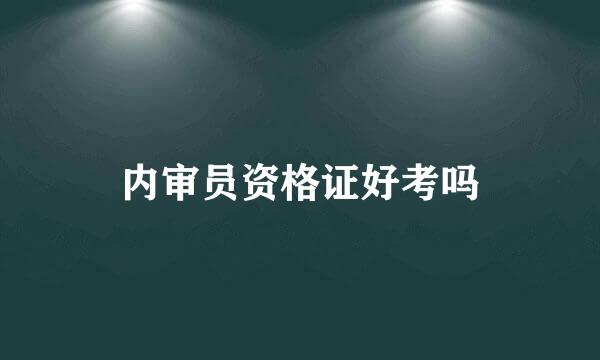 内审员资格证好考吗